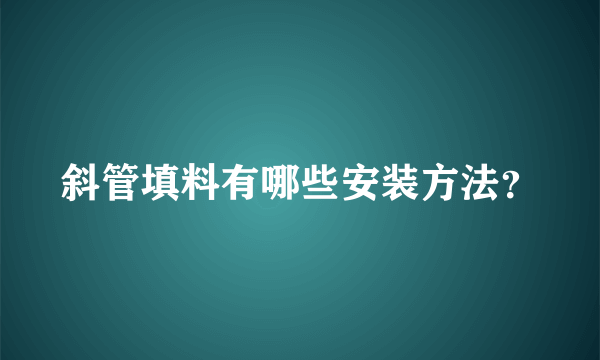 斜管填料有哪些安装方法?